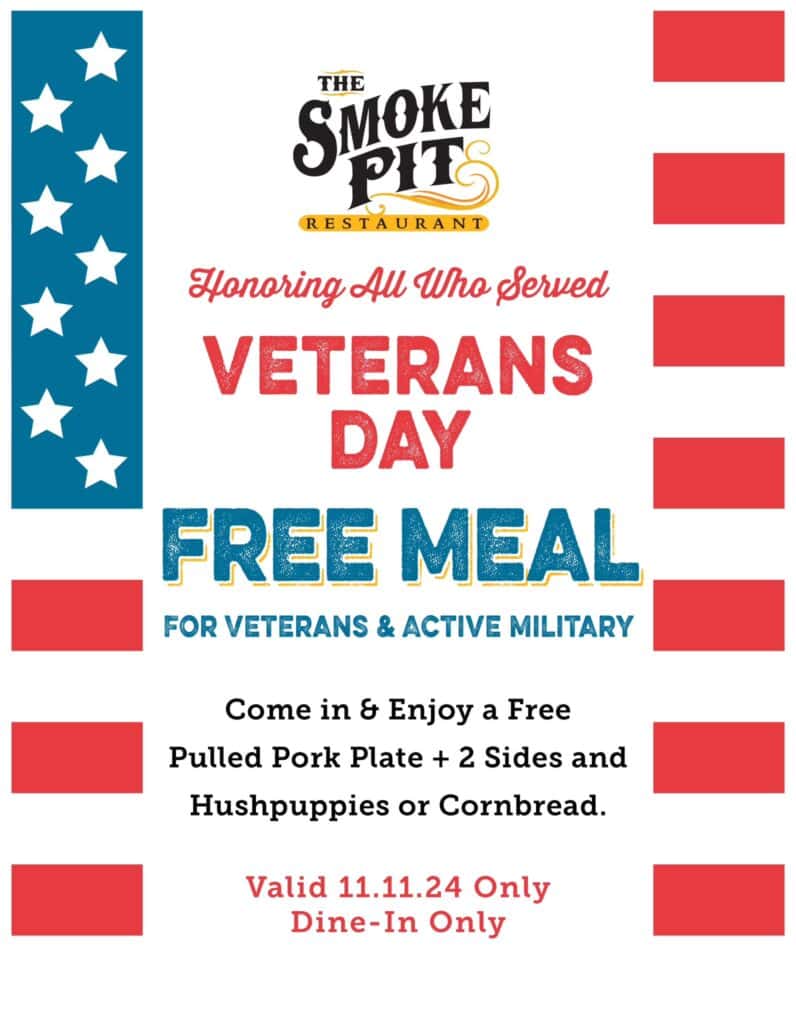 THE SMOKE PIT RESTAURANT

Honoring All Who Served

VETERANS DAY

FREE MEAL

FOR VETERANS & ACTIVE MILITARY

Come in & Enjoy a Free Pulled Pork Plate + 2 Sides and Hushpuppies or Cornbread.

Valid 11.11.24 Only
Dine-In Only